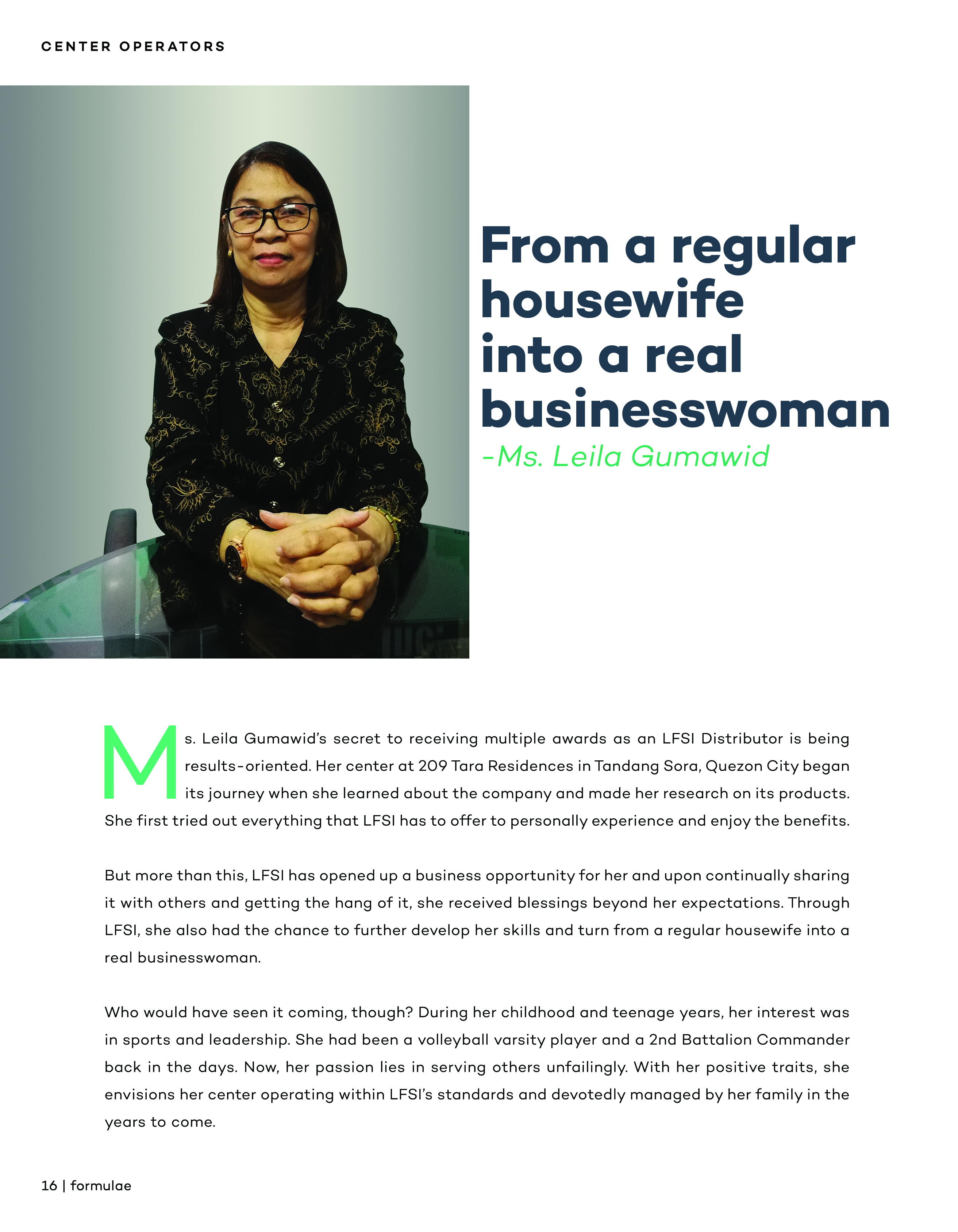 CENTER OPERATORS

From a regular housewife into a real businesswoman
-Ms. Leila Gumawid

Ms. Leila Gumawid's secret to receiving multiple awards as an LFSI Distributor is being results-oriented. Her center at 209 Tara Residences in Tandang Sora, Quezon City began its journey when she learned about the company and made her research on its products. She first tried out everything that LFSI has to offer to personally experience and enjoy the benefits.

But more than this, LFSI has opened up a business opportunity for her and upon continually sharing it with others and getting the hang of it, she received blessings beyond her expectations. Through LFSI, she also had the chance to further develop her skills and turn from a regular housewife into a real businesswoman.

Who would have seen it coming, though? During her childhood and teenage years, her interest was in sports and leadership. She had been a volleyball varsity player and a 2nd Battalion Commander back in the days. Now, her passion lies in serving others unfailingly. With her positive traits, she envisions her center operating within LFSI's standards and devotedly managed by her family in the years to come.

16 | formulae